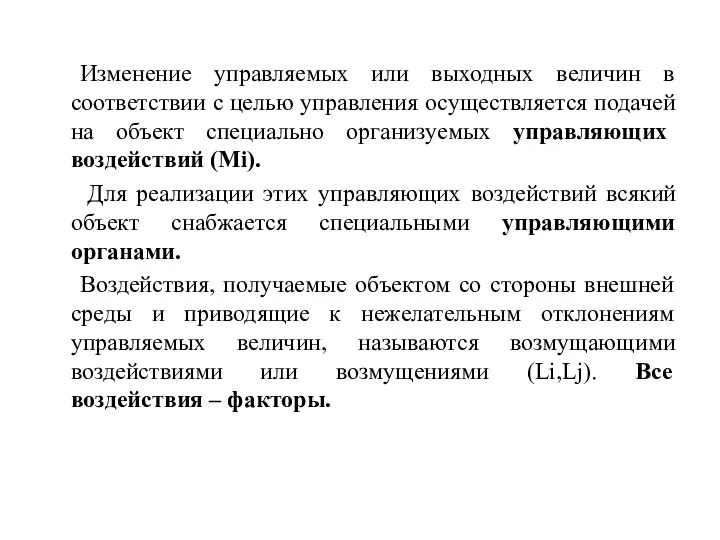 Изменение управляемых или выходных величин в соответствии с целью управления осуществляется подачей на объект специально организуемых управляющих воздействий (Mi).

Для реализации этих управляющих воздействий всякий объект снабжается специальными управляющими органами.

Воздействия, получаемые объектом со стороны внешней среды и приводящие к нежелательным отклонениям управляемых величин, называются возмущающими воздействиями или возмущениями (Li,Lj). Все воздействия – факторы.